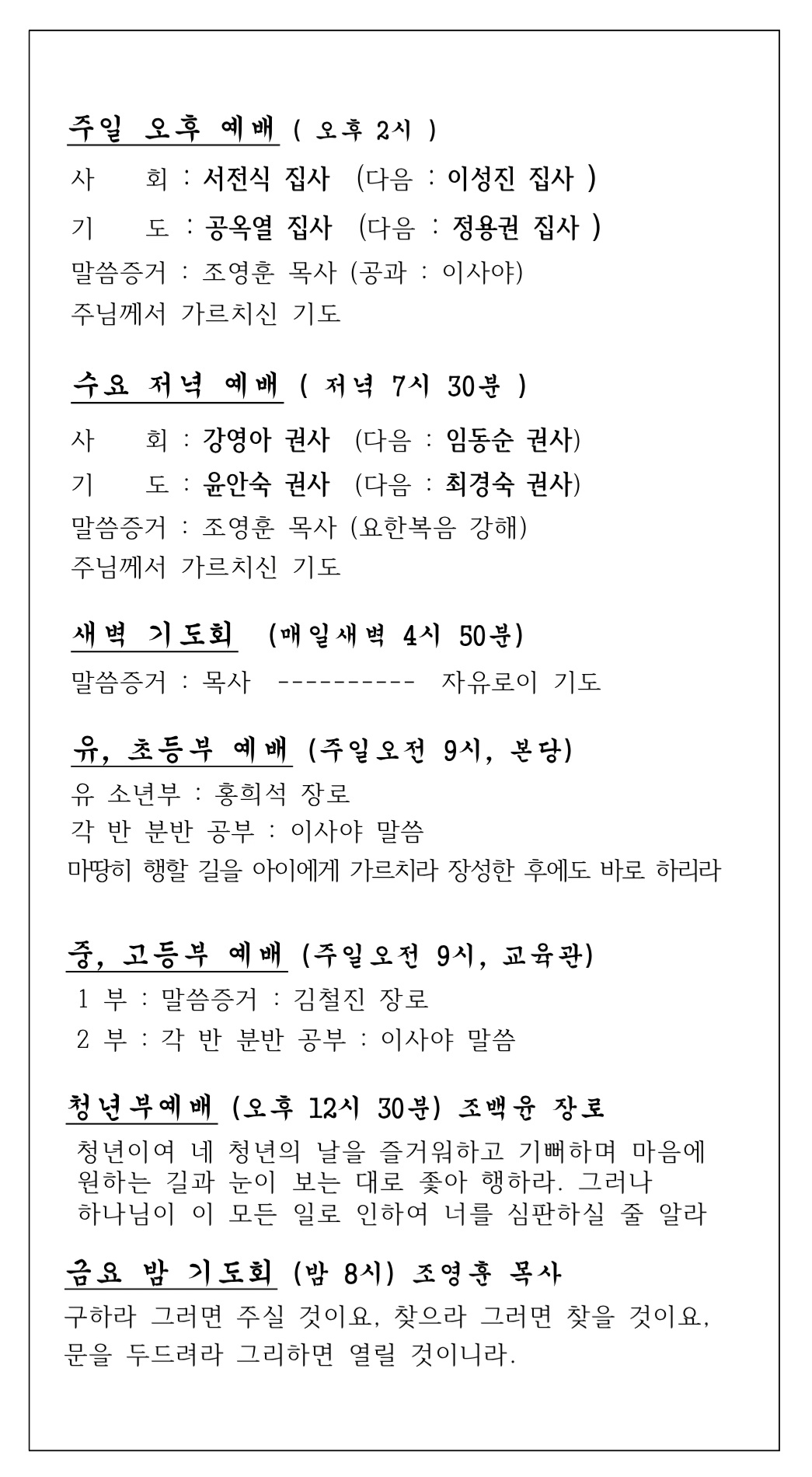 주일 오후 예배 ( 오후 2시 )
사 회 : 서전식 집사 (다음 : 이성진 집사 )
기 도 : 공옥열 집사 (다음 : 정용권 집사 )
말씀증거 : 조영훈 목사 (공과 : 이사야)
주님께서 가르치신 기도

수요 저녁 예배 ( 저녁 7시 30분 )
사 회 : 강영아 권사 (다음 : 임동순 권사)
기 도 : 윤안숙 권사 (다음 : 최경숙 권사)
말씀증거 : 조영훈 목사 (요한복음 강해)
주님께서 가르치신 기도

새벽 기도회 (매일새벽 4시 50분)
말씀증거 : 목사 ---------- 자유로이 기도

유, 초등부 예배 (주일오전 9시, 본당)
유 소년부 : 홍희석 장로
각 반 분반 공부 : 이사야 말씀
마땅히 행할 길을 아이에게 가르치라 장성한 후에도 바로 하리라

중, 고등부 예배 (주일오전 9시, 교육관)
1 부 : 말씀증거 : 김철진 장로
2 부 : 각 반 분반 공부 : 이사야 말씀

청년부예배 (오후 12시 30분) 조백윤 장로
청년이여 네 청년의 날을 즐거워하고 기뻐하며 마음에 원하는 길과 눈이 보는 대로 좇아 행하라. 그러나 하나님이 이 모든 일로 인하여 너를 심판하실 줄 알라

금요 밤 기도회 (밤 8시) 조영훈 목사
구하라 그러면 주실 것이요, 찾으라 그러면 찾을 것이요, 문을 두드려라 그리하면 열릴 것이니라.